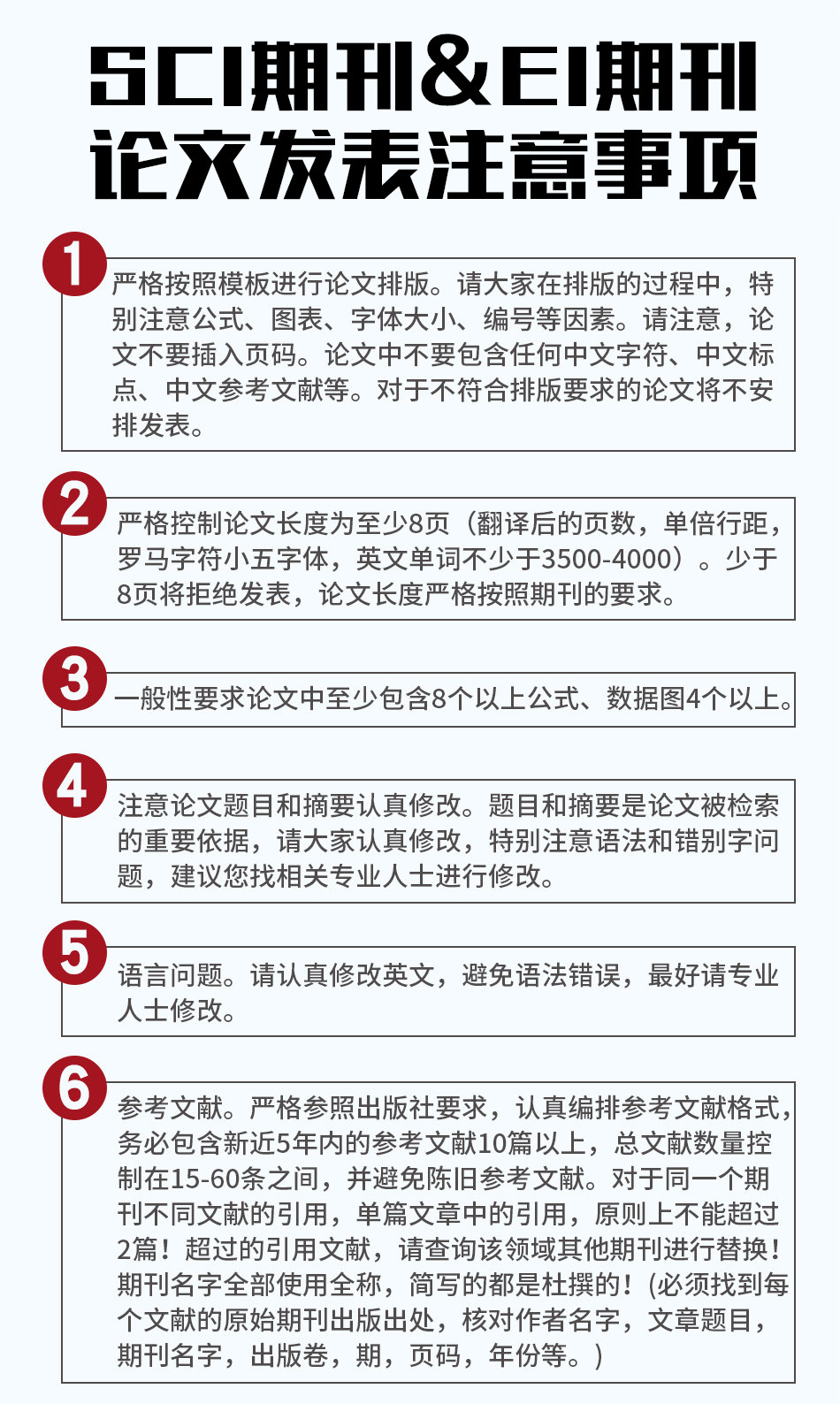 SCI期刊&EI期刊
论文发表注意事项

1
严格按照模板进行论文排版。请大家在排版的过程中，特别注意公式、图表、字体大小、编号等因素。请注意，论文不要插入页码。论文中不要包含任何中文字符、中文标点、中文参考文献等。对于不符合排版要求的论文将不安排发表。

2
严格控制论文长度为至少8页（翻译后的页数，单倍行距，罗马字符小五字体，英文单词不少于3500-4000）。少于8页将拒绝发表，论文长度严格按照期刊的要求。

3
一般性要求论文中至少包含8个以上公式、数据图4个以上。

4
注意论文题目和摘要认真修改。题目和摘要是论文被检索的重要依据，请大家认真修改，特别注意语法和错别字问题，建议您找相关专业人士进行修改。

5
语言问题。请认真修改英文，避免语法错误，最好请专业人士修改。

6
参考文献。严格参照出版社要求，认真编排参考文献格式，务必包含新近5年内的参考文献10篇以上，总文献数量控制在15-60条之间，并避免陈旧参考文献。对于同一个期刊不同文献的引用，单篇文章中的引用，原则上不能超过2篇！超过的引用文献，请查询该领域其他期刊进行替换！期刊名字全部使用全称，简写的都是杜撰的！(必须找到每个文献的原始期刊出版出处，核对作者名字，文章题目，期刊名字，出版卷，期，页码，年份等。)